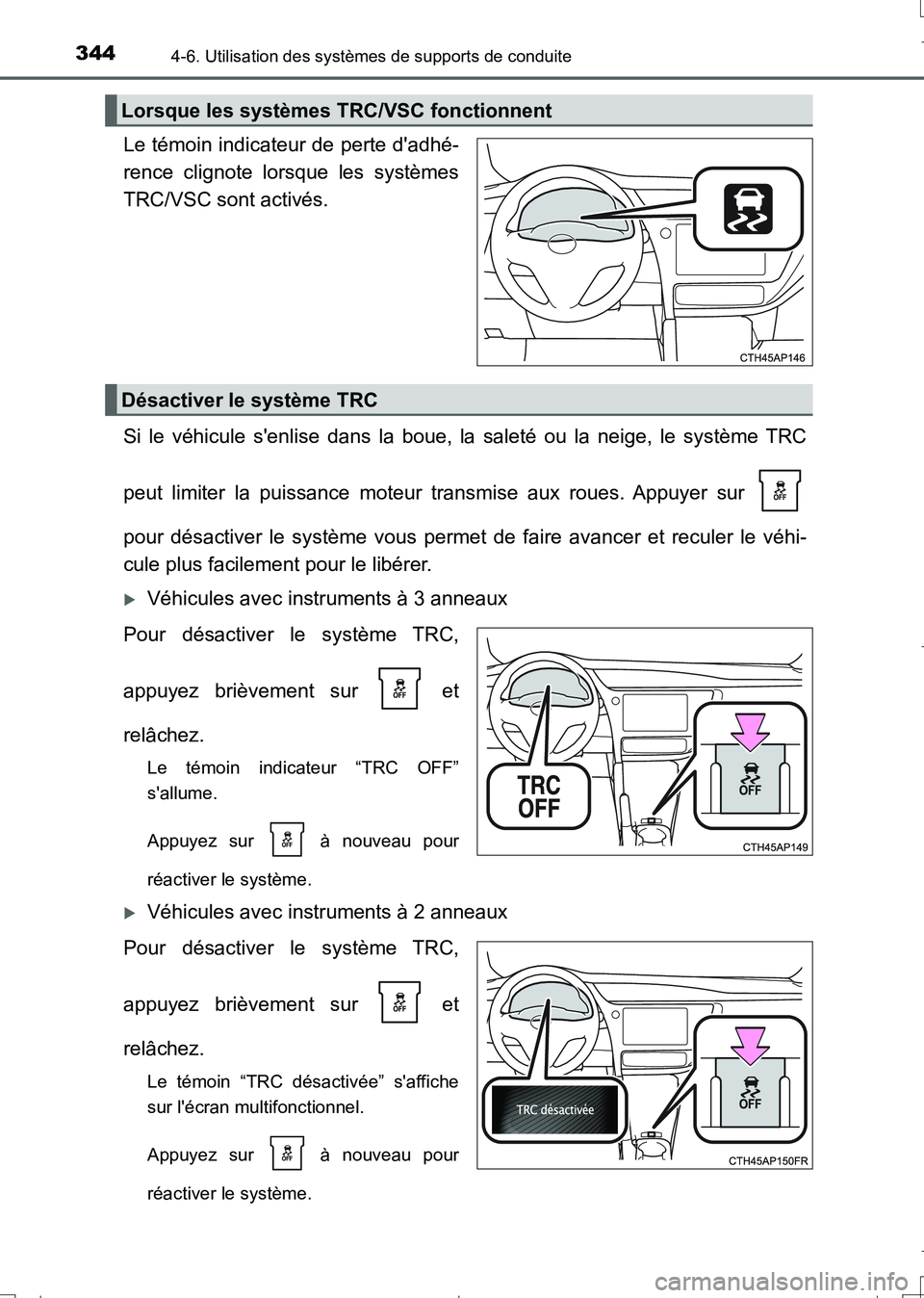 344 4-6. Utilisation des systèmes de supports de conduite

Lorsque les systèmes TRC/VSC fonctionnent

Le témoin indicateur de perte d'adhérence clignote lorsque les systèmes TRC/VSC sont activés.

CTH45AP146

Désactiver le système TRC

Si le véhicule s'enlise dans la boue, la saleté ou la neige, le système TRC peut limiter la puissance moteur transmise aux roues. Appuyer sur OFF pour désactiver le système vous permet de faire avancer et reculer le véhicule plus facilement pour le libérer.

Véhicules avec instruments à 3 anneaux

Pour désactiver le système TRC, appuyez brièvement sur OFF et relâchez.

Le témoin indicateur “TRC OFF” s'allume.

Appuyez sur OFF à nouveau pour réactiver le système.

TRC OFF

OFF

CTH45AP149

Véhicules avec instruments à 2 anneaux

Pour désactiver le système TRC, appuyez brièvement sur OFF et relâchez.

Le témoin “TRC désactivée” s'affiche sur l'écran multifonctionnel.

Appuyez sur OFF à nouveau pour réactiver le système.

TRC désactivée

OFF

CTH45AP150FR

carmanualsonline.info